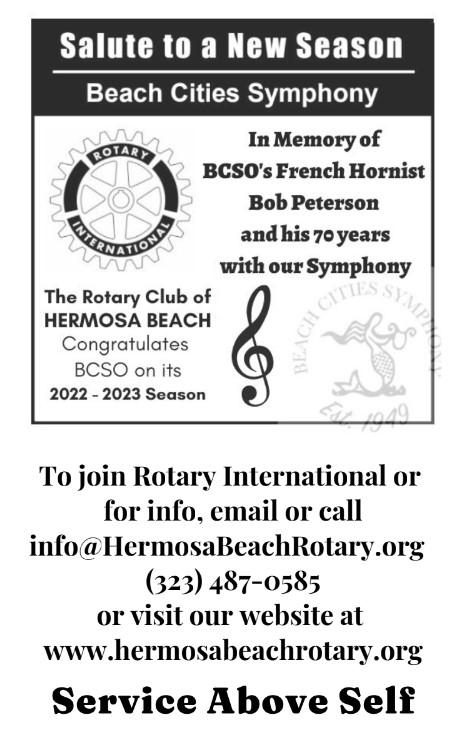 Salute to a New Season

Beach Cities Symphony

ROTARY INTERNATIONAL

In Memory of BCSO's French Hornist Bob Peterson and his 70 years with our Symphony

The Rotary Club of HERMOSA BEACH Congratulates BCSO on its 2022 - 2023 Season

BEACH CITIES SYMPHONY Est. 1949

To join Rotary International or for info, email or call info@HermosaBeachRotary.org (323) 487-0585 or visit our website at www.hermosabeachrotary.org

Service Above Self